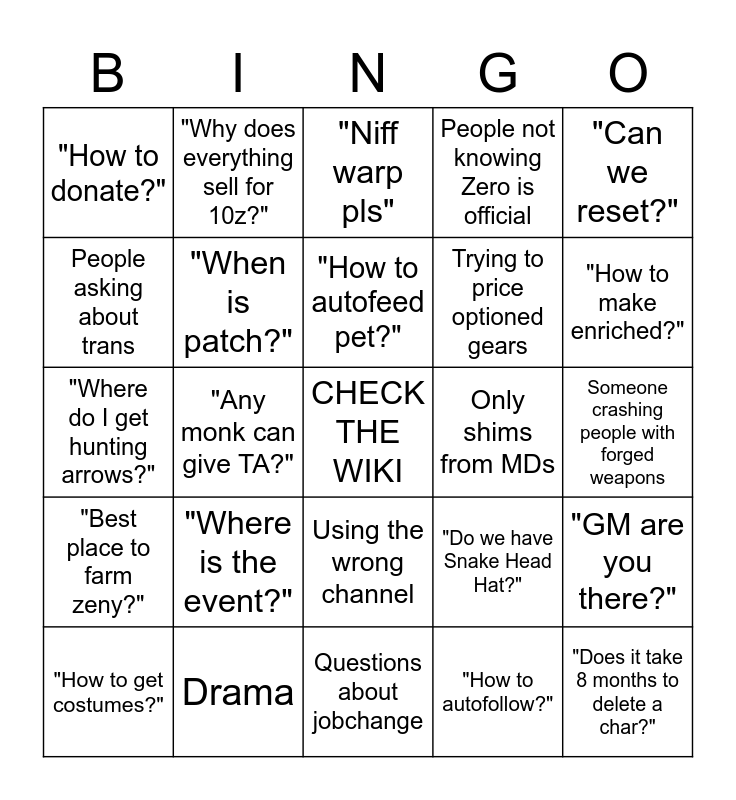 | B | I | N | G | O |
|---|---|---|---|---|
| "How to donate?" | "Why does everything sell for 10z?" | "Niff warp pls" | People not knowing Zero is official | "Can we reset?" |
| People asking about trans | "When is patch?" | "How to autofeed pet?" | Trying to price optioned gears | "How to make enriched?" |
| "Where do I get hunting arrows?" | "Any monk can give TA?" | CHECK THE WIKI | Only shims from MDs | Someone crashing people with forged weapons |
| "Best place to farm zeny?" | "Where is the event?" | Using the wrong channel | "Do we have Snake Head Hat?" | "GM are you there?" |
| "How to get costumes?" | Drama | Questions about jobchange | "How to autofollow?" | "Does it take 8 months to delete a char?" |